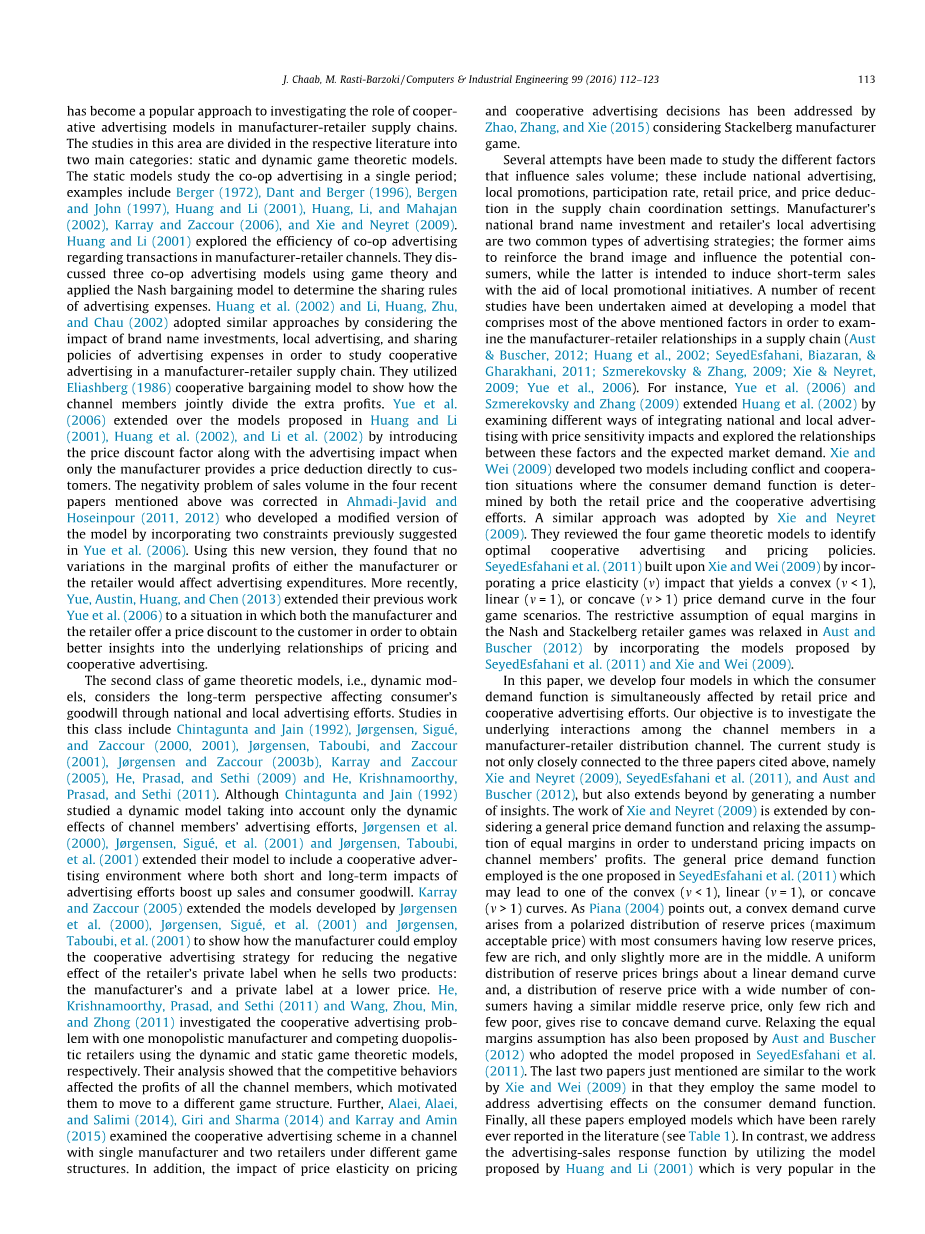 J. Chaab, M. Rasti-Barzoki / Computers & Industrial Engineering 99 (2016) 112–123 113

has become a popular approach to investigating the role of cooperative advertising models in manufacturer-retailer supply chains. The studies in this area are divided in the respective literature into two main categories: static and dynamic game theoretic models. The static models study the co-op advertising in a single period; examples include Berger (1972), Dant and Berger (1996), Bergen and John (1997), Huang and Li (2001), Huang, Li, and Mahajan (2002), Karray and Zaccour (2006), and Xie and Neyret (2009). Huang and Li (2001) explored the efficiency of co-op advertising regarding transactions in manufacturer-retailer channels. They discussed three co-op advertising models using game theory and applied the Nash bargaining model to determine the sharing rules of advertising expenses. Huang et al. (2002) and Li, Huang, Zhu, and Chau (2002) adopted similar approaches by considering the impact of brand name investments, local advertising, and sharing policies of advertising expenses in order to study cooperative advertising in a manufacturer-retailer supply chain. They utilized Eliashberg (1986) cooperative bargaining model to show how the channel members jointly divide the extra profits. Yue et al. (2006) extended over the models proposed in Huang and Li (2001), Huang et al. (2002), and Li et al. (2002) by introducing the price discount factor along with the advertising impact when only the manufacturer provides a price deduction directly to customers. The negativity problem of sales volume in the four recent papers mentioned above was corrected in Ahmadi-Javid and Hoseinpour (2011, 2012) who developed a modified version of the model by incorporating two constraints previously suggested in Yue et al. (2006). Using this new version, they found that no variations in the marginal profits of either the manufacturer or the retailer would affect advertising expenditures. More recently, Yue, Austin, Huang, and Chen (2013) extended their previous work Yue et al. (2006) to a situation in which both the manufacturer and the retailer offer a price discount to the customer in order to obtain better insights into the underlying relationships of pricing and cooperative advertising.

The second class of game theoretic models, i.e., dynamic models, considers the long-term perspective affecting consumer's goodwill through national and local advertising efforts. Studies in this class include Chintagunta and Jain (1992), Jørgensen, Sigué, and Zaccour (2000, 2001), Jørgensen, Taboubi, and Zaccour (2001), Jørgensen and Zaccour (2003b), Karray and Zaccour (2005), He, Prasad, and Sethi (2009) and He, Krishnamoorthy, Prasad, and Sethi (2011). Although Chintagunta and Jain (1992) studied a dynamic model taking into account only the dynamic effects of channel members' advertising efforts, Jørgensen et al. (2000), Jørgensen, Sigué, et al. (2001) and Jørgensen, Taboubi, et al. (2001) extended their model to include a cooperative advertising environment where both short and long-term impacts of advertising efforts boost up sales and consumer goodwill. Karray and Zaccour (2005) extended the models developed by Jørgensen et al. (2000), Jørgensen, Sigué, et al. (2001) and Jørgensen, Taboubi, et al. (2001) to show how the manufacturer could employ the cooperative advertising strategy for reducing the negative effect of the retailer's private label when he sells two products: the manufacturer's and a private label at a lower price. He, Krishnamoorthy, Prasad, and Sethi (2011) and Wang, Zhou, Min, and Zhong (2011) investigated the cooperative advertising problem with one monopolistic manufacturer and competing duopolistic retailers using the dynamic and static game theoretic models, respectively. Their analysis showed that the competitive behaviors affected the profits of all the channel members, which motivated them to move to a different game structure. Further, Alaei, Alaei, and Salimi (2014), Giri and Sharma (2014) and Karray and Amin (2015) examined the cooperative advertising scheme in a channel with single manufacturer and two retailers under different game structures. In addition, the impact of price elasticity on pricing and cooperative advertising decisions has been addressed by Zhao, Zhang, and Xie (2015) considering Stackelberg manufacturer game.

Several attempts have been made to study the different factors that influence sales volume; these include national advertising, local promotions, participation rate, retail price, and price deduction in the supply chain coordination settings. Manufacturer's national brand name investment and retailer's local advertising are two common types of advertising strategies; the former aims to reinforce the brand image and influence the potential consumers, while the latter is intended to induce short-term sales with the aid of local promotional initiatives. A number of recent studies have been undertaken aimed at developing a model that comprises most of the above mentioned factors in order to examine the manufacturer-retailer relationships in a supply chain (Aust & Buscher, 2012; Huang et al., 2002; SeyedEsfahani, Biazaran, & Gharakhani, 2011; Szmerekovsky & Zhang, 2009; Xie & Neyret, 2009; Yue et al., 2006). For instance, Yue et al. (2006) and Szmerekovsky and Zhang (2009) extended Huang et al. (2002) by examining different ways of integrating national and local advertising with price sensitivity impacts and explored the relationships between these factors and the expected market demand. Xie and Wei (2009) developed two models including conflict and cooperation situations where the consumer demand function is determined by both the retail price and the cooperative advertising efforts. A similar approach was adopted by Xie and Neyret (2009). They reviewed the four game theoretic models to identify optimal cooperative advertising and pricing policies. SeyedEsfahani et al. (2011) built upon Xie and Wei (2009) by incorporating a price elasticity ($v$) impact that yields a convex ($v < 1$), linear ($v = 1$), or concave ($v > 1$) price demand curve in the four game scenarios. The restrictive assumption of equal margins in the Nash and Stackelberg retailer games was relaxed in Aust and Buscher (2012) by incorporating the models proposed by SeyedEsfahani et al. (2011) and Xie and Wei (2009).

In this paper, we develop four models in which the consumer demand function is simultaneously affected by retail price and cooperative advertising efforts. Our objective is to investigate the underlying interactions among the channel members in a manufacturer-retailer distribution channel. The current study is not only closely connected to the three papers cited above, namely Xie and Neyret (2009), SeyedEsfahani et al. (2011), and Aust and Buscher (2012), but also extends beyond by generating a number of insights. The work of Xie and Neyret (2009) is extended by considering a general price demand function and relaxing the assumption of equal margins in order to understand pricing impacts on channel members' profits. The general price demand function employed is the one proposed in SeyedEsfahani et al. (2011) which may lead to one of the convex ($v < 1$), linear ($v = 1$), or concave ($v > 1$) curves. As Piana (2004) points out, a convex demand curve arises from a polarized distribution of reserve prices (maximum acceptable price) with most consumers having low reserve prices, few are rich, and only slightly more are in the middle. A uniform distribution of reserve prices brings about a linear demand curve and, a distribution of reserve price with a wide number of consumers having a similar middle reserve price, only few rich and few poor, gives rise to concave demand curve. Relaxing the equal margins assumption has also been proposed by Aust and Buscher (2012) who adopted the model proposed in SeyedEsfahani et al. (2011). The last two papers just mentioned are similar to the work by Xie and Wei (2009) in that they employ the same model to address advertising effects on the consumer demand function. Finally, all these papers employed models which have been rarely ever reported in the literature (see Table 1). In contrast, we address the advertising-sales response function by utilizing the model proposed by Huang and Li (2001) which is very popular in the